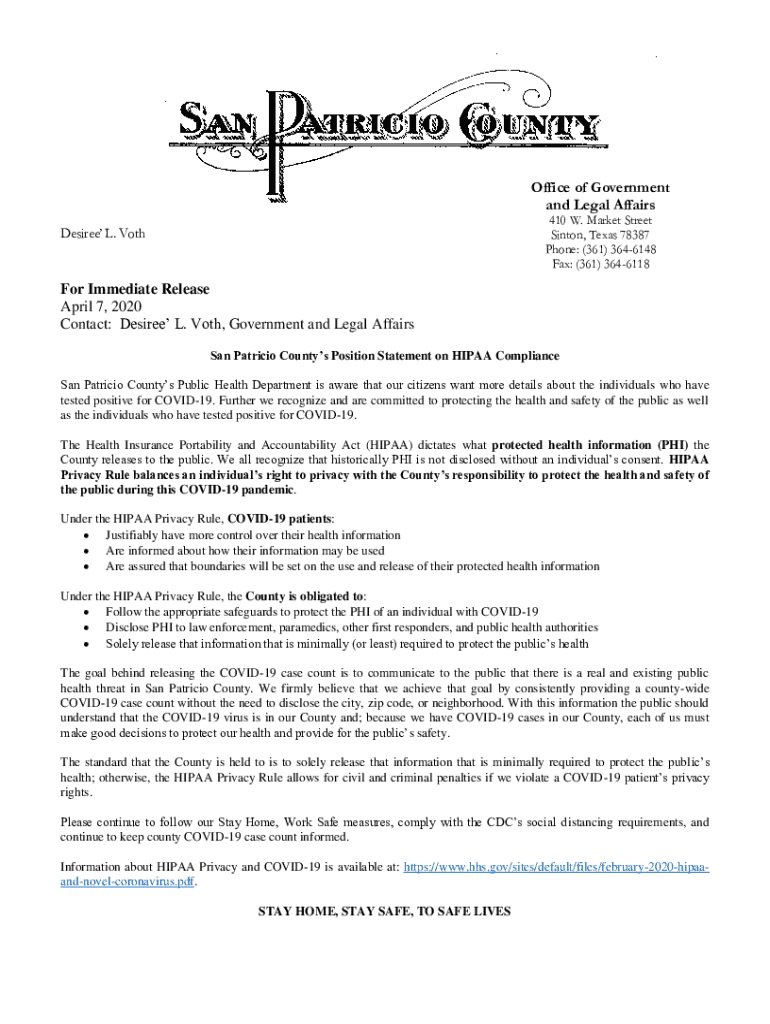 SAN PATRICIO COUNTY

Office of Government and Legal Affairs
410 W. Market Street
Sinton, Texas 78387
Phone: (361) 364-6148
Fax: (361) 364-6118

Desiree' L. Voth

For Immediate Release
April 7, 2020
Contact: Desiree' L. Voth, Government and Legal Affairs

San Patricio County's Position Statement on HIPAA Compliance

San Patricio County's Public Health Department is aware that our citizens want more details about the individuals who have tested positive for COVID-19. Further we recognize and are committed to protecting the health and safety of the public as well as the individuals who have tested positive for COVID-19.

The Health Insurance Portability and Accountability Act (HIPAA) dictates what protected health information (PHI) the County releases to the public. We all recognize that historically PHI is not disclosed without an individual's consent. HIPAA Privacy Rule balances an individual's right to privacy with the County's responsibility to protect the health and safety of the public during this COVID-19 pandemic.

Under the HIPAA Privacy Rule, COVID-19 patients:
• Justifiably have more control over their health information
• Are informed about how their information may be used
• Are assured that boundaries will be set on the use and release of their protected health information

Under the HIPAA Privacy Rule, the County is obligated to:
• Follow the appropriate safeguards to protect the PHI of an individual with COVID-19
• Disclose PHI to law enforcement, paramedics, other first responders, and public health authorities
• Solely release that information that is minimally (or least) required to protect the public's health

The goal behind releasing the COVID-19 case count is to communicate to the public that there is a real and existing public health threat in San Patricio County. We firmly believe that we achieve that goal by consistently providing a county-wide COVID-19 case count without the need to disclose the city, zip code, or neighborhood. With this information the public should understand that the COVID-19 virus is in our County and; because we have COVID-19 cases in our County, each of us must make good decisions to protect our health and provide for the public's safety.

The standard that the County is held to is to solely release that information that is minimally required to protect the public's health; otherwise, the HIPAA Privacy Rule allows for civil and criminal penalties if we violate a COVID-19 patient's privacy rights.

Please continue to follow our Stay Home, Work Safe measures, comply with the CDC's social distancing requirements, and continue to keep county COVID-19 case count informed.

Information about HIPAA Privacy and COVID-19 is available at: https://www.hhs.gov/sites/default/files/february-2020-hipaa-and-novel-coronavirus.pdf.

STAY HOME, STAY SAFE, TO SAFE LIVES